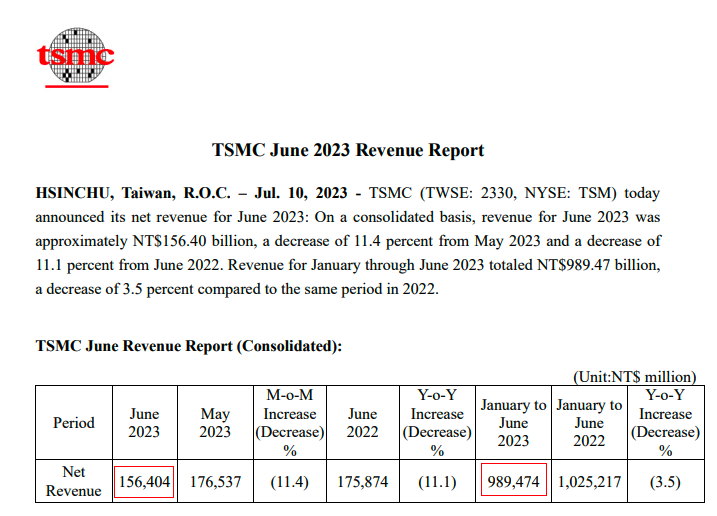 tsmc

TSMC June 2023 Revenue Report

HSINCHU, Taiwan, R.O.C. – Jul. 10, 2023 - TSMC (TWSE: 2330, NYSE: TSM) today announced its net revenue for June 2023: On a consolidated basis, revenue for June 2023 was approximately NT$156.40 billion, a decrease of 11.4 percent from May 2023 and a decrease of 11.1 percent from June 2022. Revenue for January through June 2023 totaled NT$989.47 billion, a decrease of 3.5 percent compared to the same period in 2022.

TSMC June Revenue Report (Consolidated):

(Unit:NT$ million)

| Period | June 2023 | May 2023 | M-o-M Increase (Decrease) % | June 2022 | Y-o-Y Increase (Decrease) % | January to June 2023 | January to June 2022 | Y-o-Y Increase (Decrease) % |
|---|---|---|---|---|---|---|---|---|
| Net Revenue | 156,404 | 176,537 | (11.4) | 175,874 | (11.1) | 989,474 | 1,025,217 | (3.5) |